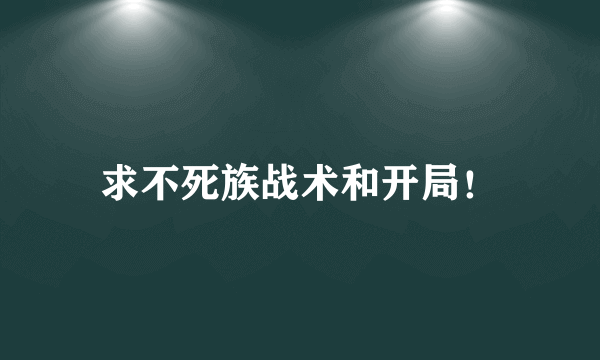 求不死族战术和开局！